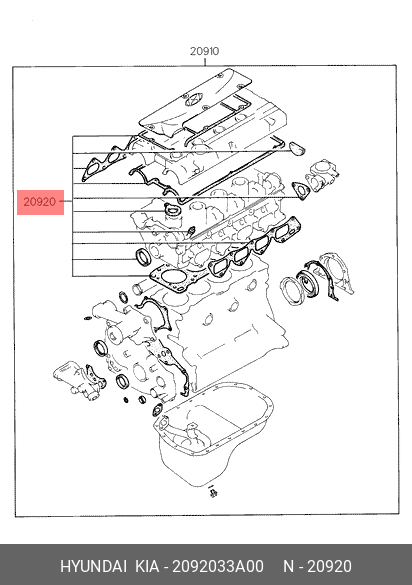 20910

20920

HYUNDAI KIA - 2092033A00 N - 20920